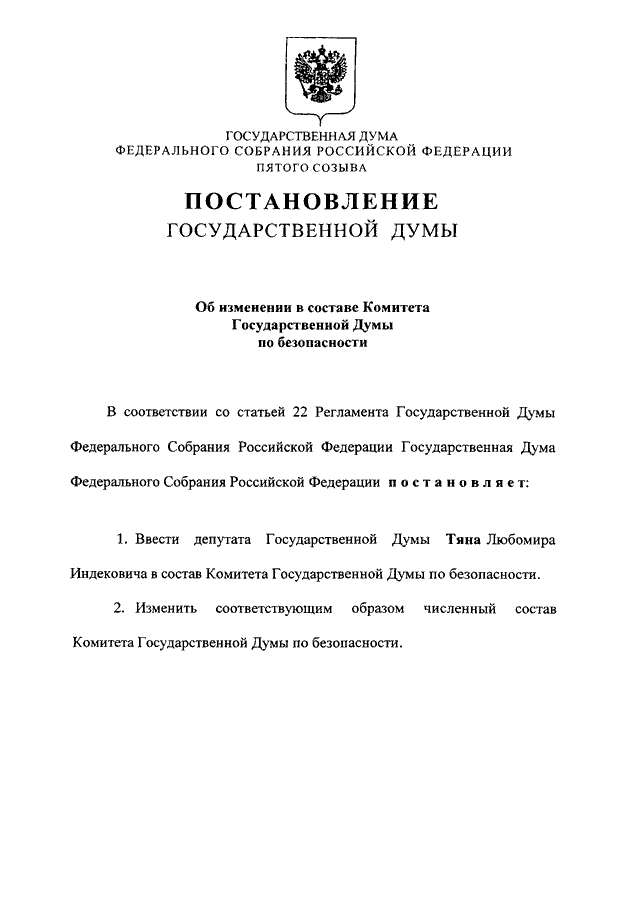 ГОСУДАРСТВЕННАЯ ДУМА
ФЕДЕРАЛЬНОГО СОБРАНИЯ РОССИЙСКОЙ ФЕДЕРАЦИИ
ПЯТОГО СОЗЫВА

ПОСТАНОВЛЕНИЕ
ГОСУДАРСТВЕННОЙ ДУМЫ

Об изменении в составе Комитета
Государственной Думы
по безопасности

В соответствии со статьей 22 Регламента Государственной Думы Федерального Собрания Российской Федерации Государственная Дума Федерального Собрания Российской Федерации постановляет:

1. Ввести депутата Государственной Думы Тяна Любомира Индековича в состав Комитета Государственной Думы по безопасности.

2. Изменить соответствующим образом численный состав Комитета Государственной Думы по безопасности.